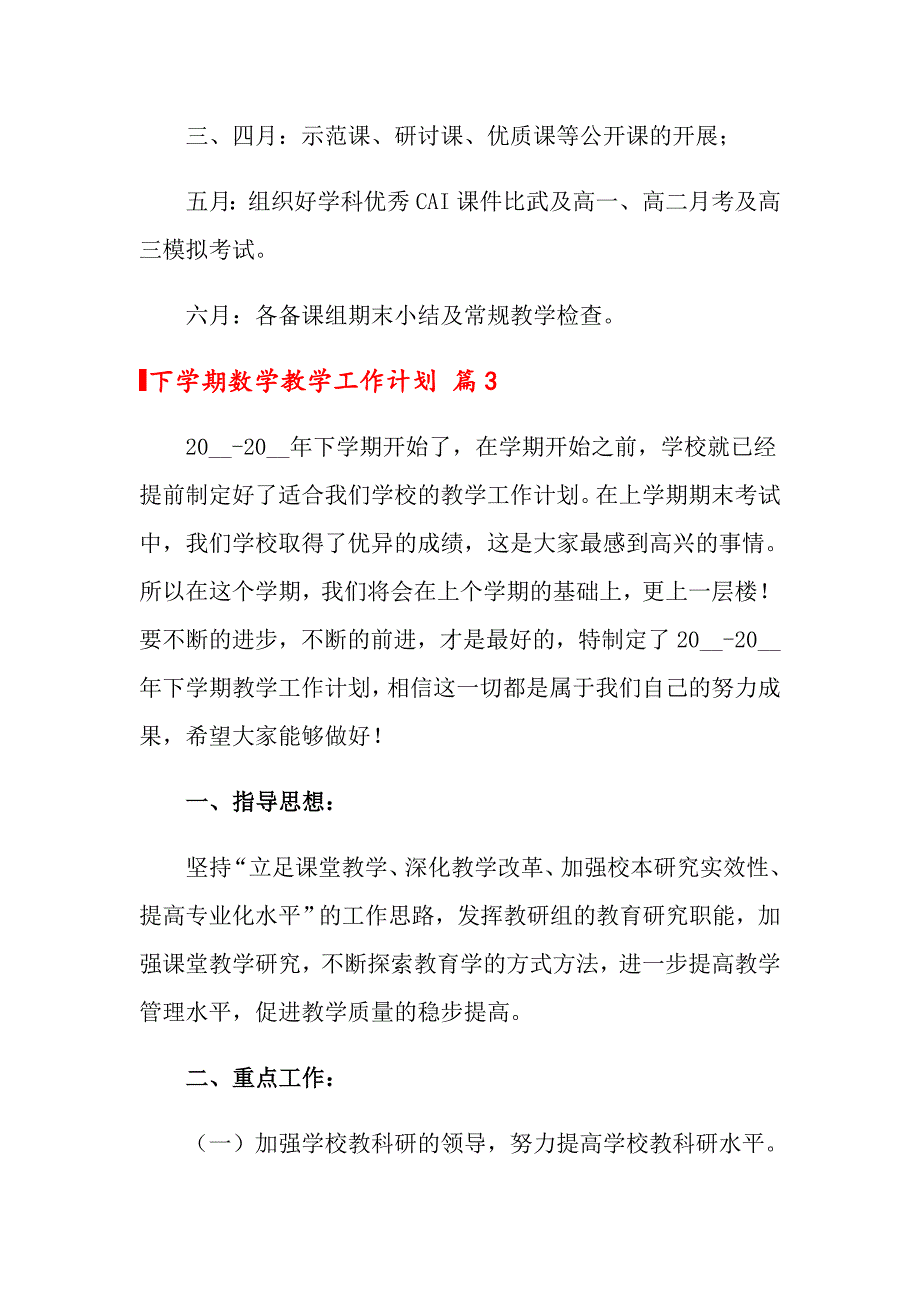 三、四月：示范课、研讨课、优质课等公开课的开展；

五月：组织好学科优秀CAI课件比武及高一、高二月考及高三模拟考试。

六月：各备课组期末小结及常规教学检查。

下学期数学教学工作计划 篇3

20__-20__年下学期开始了，在学期开始之前，学校就已经提前制定好了适合我们学校的教学工作计划。在上学期期末考试中，我们学校取得了优异的成绩，这是大家最感到高兴的事情。所以在这个学期，我们将会在上个学期的基础上，更上一层楼！要不断的进步，不断的前进，才是最好的，特制定了20__-20__年下学期教学工作计划，相信这一切都是属于我们自己的努力成果，希望大家能够做好！

一、指导思想：

坚持“立足课堂教学、深化教学改革、加强校本研究实效性、提高专业化水平”的工作思路，发挥教研组的教育研究职能，加强课堂教学研究，不断探索教育学的方式方法，进一步提高教学管理水平，促进教学质量的稳步提高。

二、重点工作：

（一）加强学校教科研的领导，努力提高学校教科研水平。